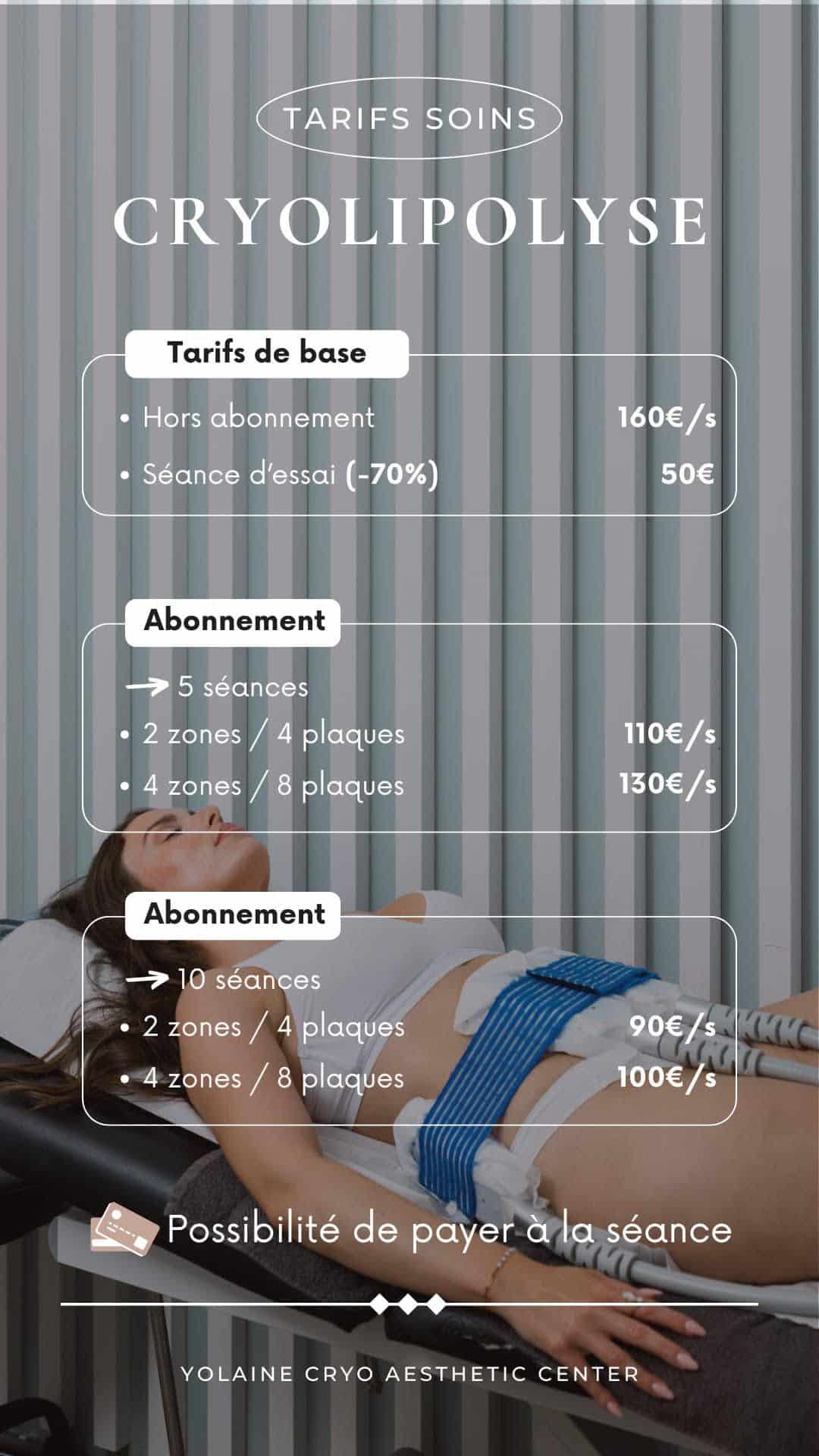 TARIFS SOINS

CRYOLIPOLYSE

Tarifs de base

• Hors abonnement 160€/s

• Séance d'essai (-70%) 50€

Abonnement

→ 5 séances

• 2 zones / 4 plaques 110€/s

• 4 zones / 8 plaques 130€/s

Abonnement

→ 10 séances

• 2 zones / 4 plaques 90€/s

• 4 zones / 8 plaques 100€/s

Possibilité de payer à la séance

YOLAINE CRYO AESTHETIC CENTER